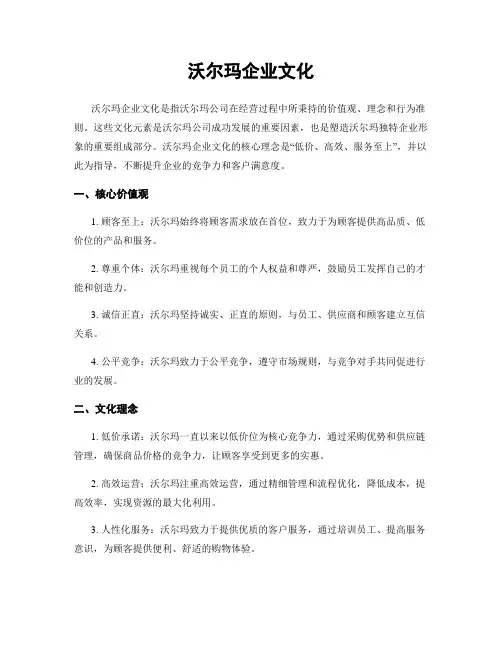 沃尔玛企业文化

沃尔玛企业文化是指沃尔玛公司在经营过程中所秉持的价值观、理念和行为准则。这些文化元素是沃尔玛公司成功发展的重要因素，也是塑造沃尔玛独特企业形象的重要组成部分。沃尔玛企业文化的核心理念是“低价、高效、服务至上”，并以此为指导，不断提升企业的竞争力和客户满意度。

一、核心价值观

1. 顾客至上：沃尔玛始终将顾客需求放在首位，致力于为顾客提供高品质、低价位的产品和服务。

2. 尊重个体：沃尔玛重视每个员工的个人权益和尊严，鼓励员工发挥自己的才能和创造力。

3. 诚信正直：沃尔玛坚持诚实、正直的原则，与员工、供应商和顾客建立互信关系。

4. 公平竞争：沃尔玛致力于公平竞争，遵守市场规则，与竞争对手共同促进行业的发展。

二、文化理念

1. 低价承诺：沃尔玛一直以来以低价位为核心竞争力，通过采购优势和供应链管理，确保商品价格的竞争力，让顾客享受到更多的实惠。

2. 高效运营：沃尔玛注重高效运营，通过精细管理和流程优化，降低成本，提高效率，实现资源的最大化利用。

3. 人性化服务：沃尔玛致力于提供优质的客户服务，通过培训员工、提高服务意识，为顾客提供便利、舒适的购物体验。